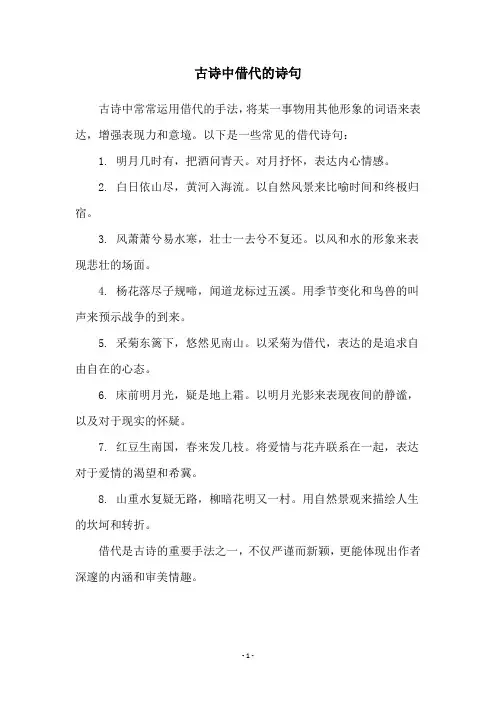 古诗中借代的诗句

古诗中常常运用借代的手法，将某一事物用其他形象的词语来表达，增强表现力和意境。以下是一些常见的借代诗句：

1. 明月几时有，把酒问青天。对月抒怀，表达内心情感。

2. 白日依山尽，黄河入海流。以自然风景来比喻时间和终极归宿。

3. 风萧萧兮易水寒，壮士一去兮不复还。以风和水的形象来表现悲壮的场面。

4. 杨花落尽子规啼，闻道龙标过五溪。用季节变化和鸟兽的叫声来预示战争的到来。

5. 采菊东篱下，悠然见南山。以采菊为借代，表达的是追求自由自在的心态。

6. 床前明月光，疑是地上霜。以明月光影来表现夜间的静谧，以及对于现实的怀疑。

7. 红豆生南国，春来发几枝。将爱情与花卉联系在一起，表达对于爱情的渴望和希冀。

8. 山重水复疑无路，柳暗花明又一村。用自然景观来描绘人生的坎坷和转折。

借代是古诗的重要手法之一，不仅严谨而新颖，更能体现出作者深邃的内涵和审美情趣。

- 1 -